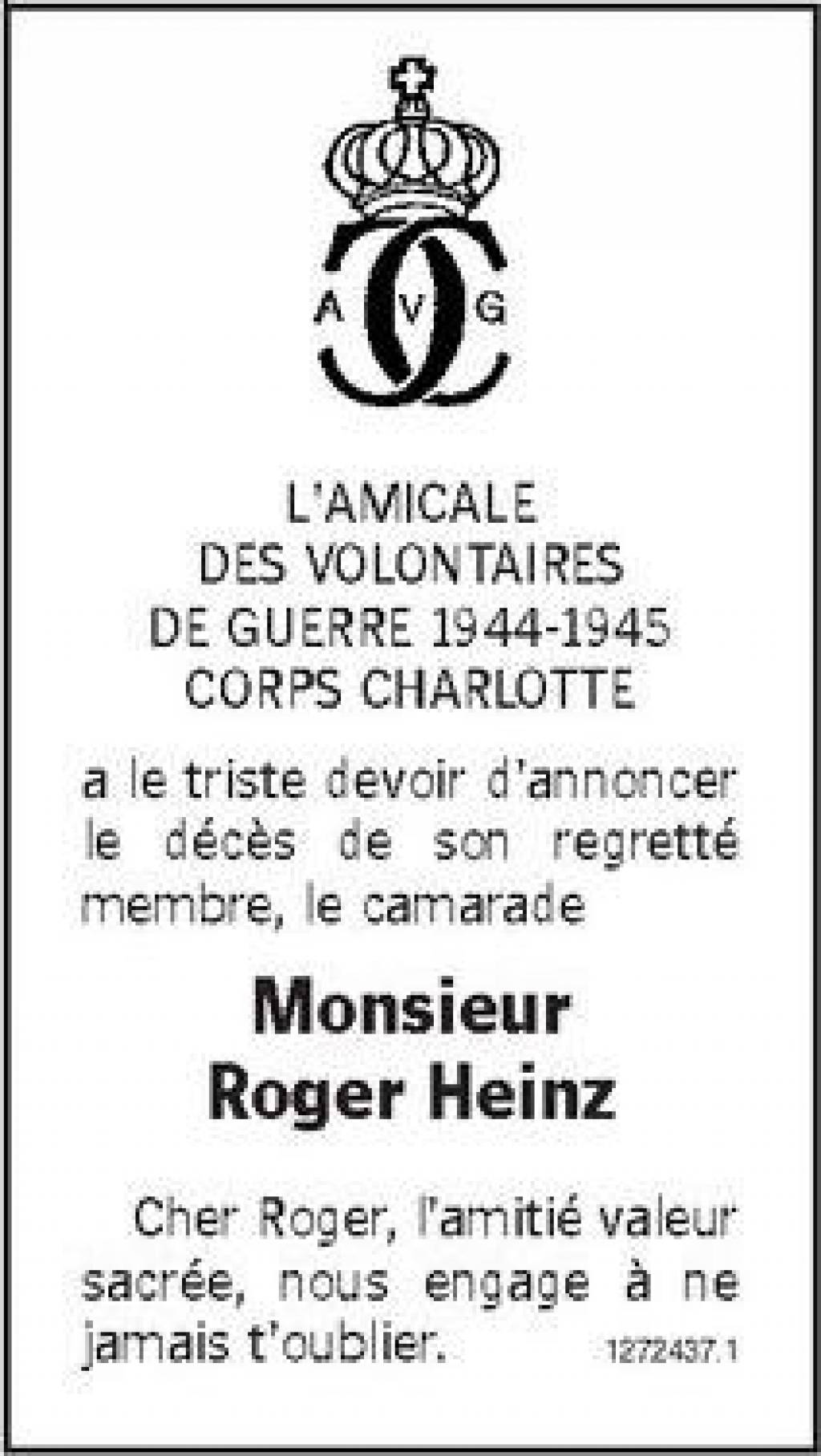 A V G

L'AMICALE
DES VOLONTAIRES
DE GUERRE 1944-1945
CORPS CHARLOTTE

a le triste devoir d'annoncer le décès de son regretté membre, le camarade

Monsieur
Roger Heinz

Cher Roger, l'amitié valeur sacrée, nous engage à ne jamais t'oublier.

1272437.1